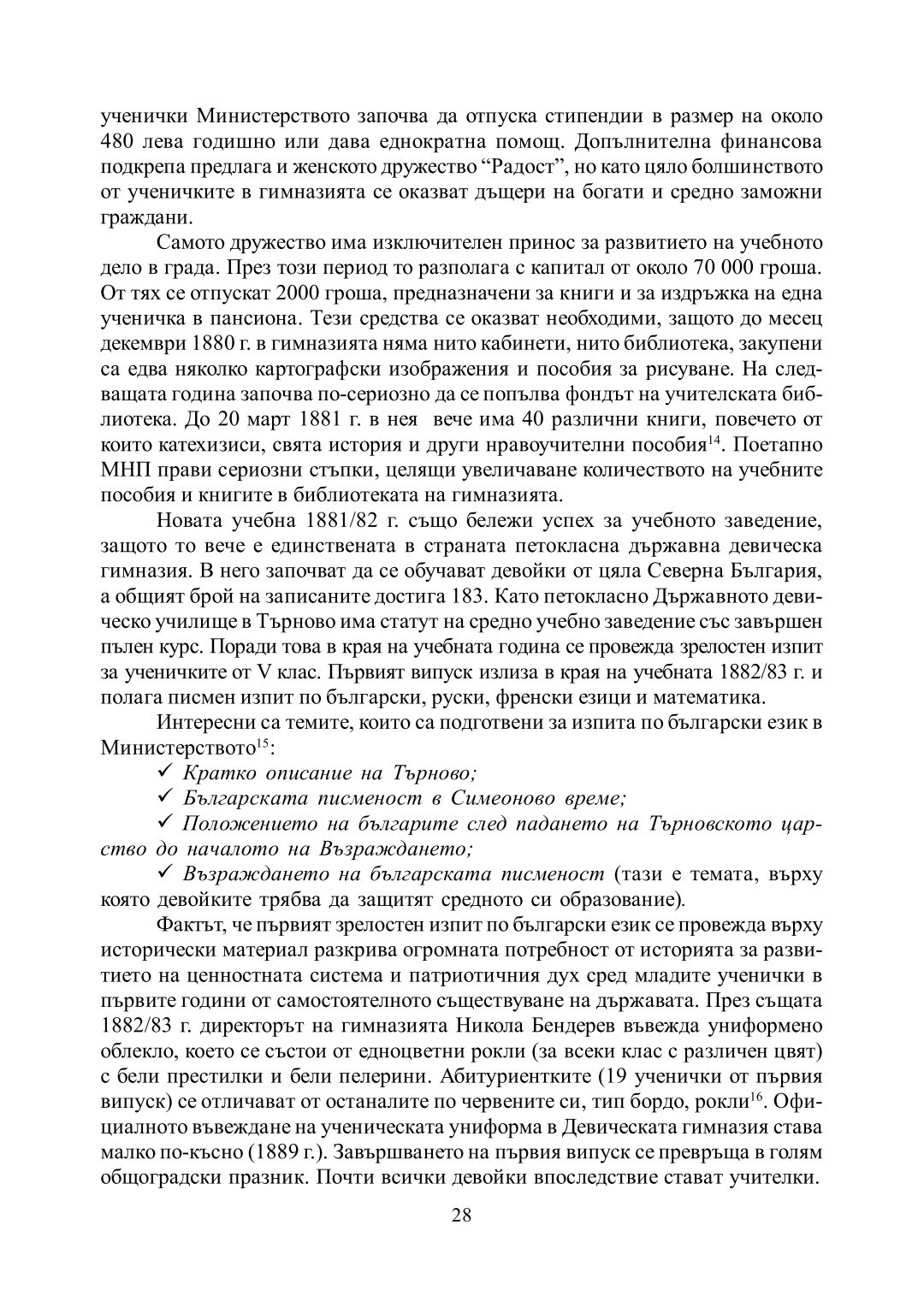 ученички Министерството започва да отпуска стипендии в размер на около 480 лева годишно или дава еднократна помощ. Допълнителна финансова подкрепа предлага и женското дружество “Радост”, но като цяло болшинството от ученичките в гимназията се оказват дъщери на богати и средно заможни граждани.

Самото дружество има изключителен принос за развитието на учебното дело в града. През този период то разполага с капитал от около 70 000 гроша. От тях се отпускат 2000 гроша, предназначени за книги и за издръжка на една ученичка в пансиона. Тези средства се оказват необходими, защото до месец декември 1880 г. в гимназията няма нито кабинети, нито библиотека, закупени са едва няколко картографски изображения и пособия за рисуване. На следващата година започва по-сериозно да се попълва фондът на учителската библиотека. До 20 март 1881 г. в нея вече има 40 различни книги, повечето от които катехизиси, свята история и други нравоучителни пособия$^{14}$. Поетапно МНП прави сериозни стъпки, целящи увеличаване количеството на учебните пособия и книгите в библиотеката на гимназията.

Новата учебна 1881/82 г. също бележи успех за учебното заведение, защото то вече е единствената в страната петокласна държавна девическа гимназия. В него започват да се обучават девойки от цяла Северна България, а общият брой на записаните достига 183. Като петокласно Държавното девическо училище в Търново има статут на средно учебно заведение със завършен пълен курс. Поради това в края на учебната година се провежда зрелостен изпит за ученичките от V клас. Първият випуск излиза в края на учебната 1882/83 г. и полага писмен изпит по български, руски, френски езици и математика.

Интересни са темите, които са подготвени за изпита по български език в Министерството$^{15}$:

✓ Кратко описание на Търново;

✓ Българската писменост в Симеоново време;

✓ Положението на българите след падането на Търновското царство до началото на Възраждането;

✓ Възраждането на българската писменост (тази е темата, върху която девойките трябва да защитят средното си образование).

Фактът, че първият зрелостен изпит по български език се провежда върху исторически материал разкрива огромната потребност от историята за развитието на ценностната система и патриотичния дух сред младите ученички в първите години от самостоятелното съществуване на държавата. През същата 1882/83 г. директорът на гимназията Никола Бендерев въвежда униформено облекло, което се състои от едноцветни рокли (за всеки клас с различен цвят) с бели престилки и бели пелерини. Абитуриентките (19 ученички от първия випуск) се отличават от останалите по червените си, тип бордо, рокли$^{16}$. Официалното въвеждане на ученическата униформа в Девическата гимназия става малко по-късно (1889 г.). Завършването на първия випуск се превръща в голям общоградски празник. Почти всички девойки впоследствие стават учителки.

28